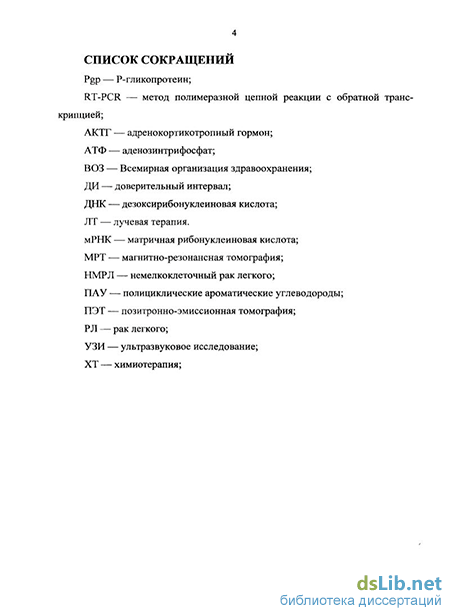 4

СПИСОК СОКРАЩЕНИЙ

Pgp — Р-гликопротеин;

RT-PCR — метод полимеразной цепной реакции с обратной транскрипцией;

АКТГ — адренокортикотропный гормон;

АТФ — аденозинтрифосфат;

ВОЗ — Всемирная организация здравоохранения;

ДИ — доверительный интервал;

ДНК — дезоксирибонуклеиновая кислота;

ЛТ — лучевая терапия.

мРНК — матричная рибонуклеиновая кислота;

МРТ — магнитно-резонансная томография;

НМРЛ — немелкоклеточный рак легкого;

ПАУ — полициклические ароматические углеводороды;

ПЭТ — позитронно-эмиссионная томография;

РЛ — рак легкого;

УЗИ — ультразвуковое исследование;

ХТ — химиотерапия;

dsLib.net
библиотека диссертаций